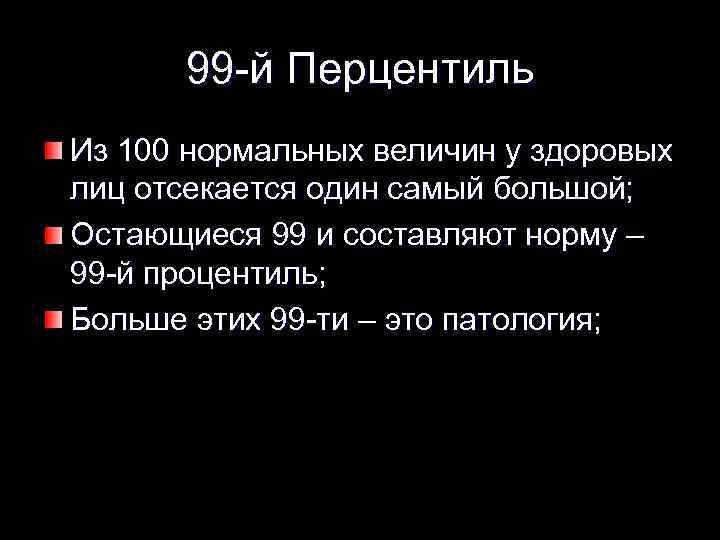 99-й Перцентиль

Из 100 нормальных величин у здоровых лиц отсекается один самый большой;

Остающиеся 99 и составляют норму – 99-й процентиль;

Больше этих 99-ти – это патология;